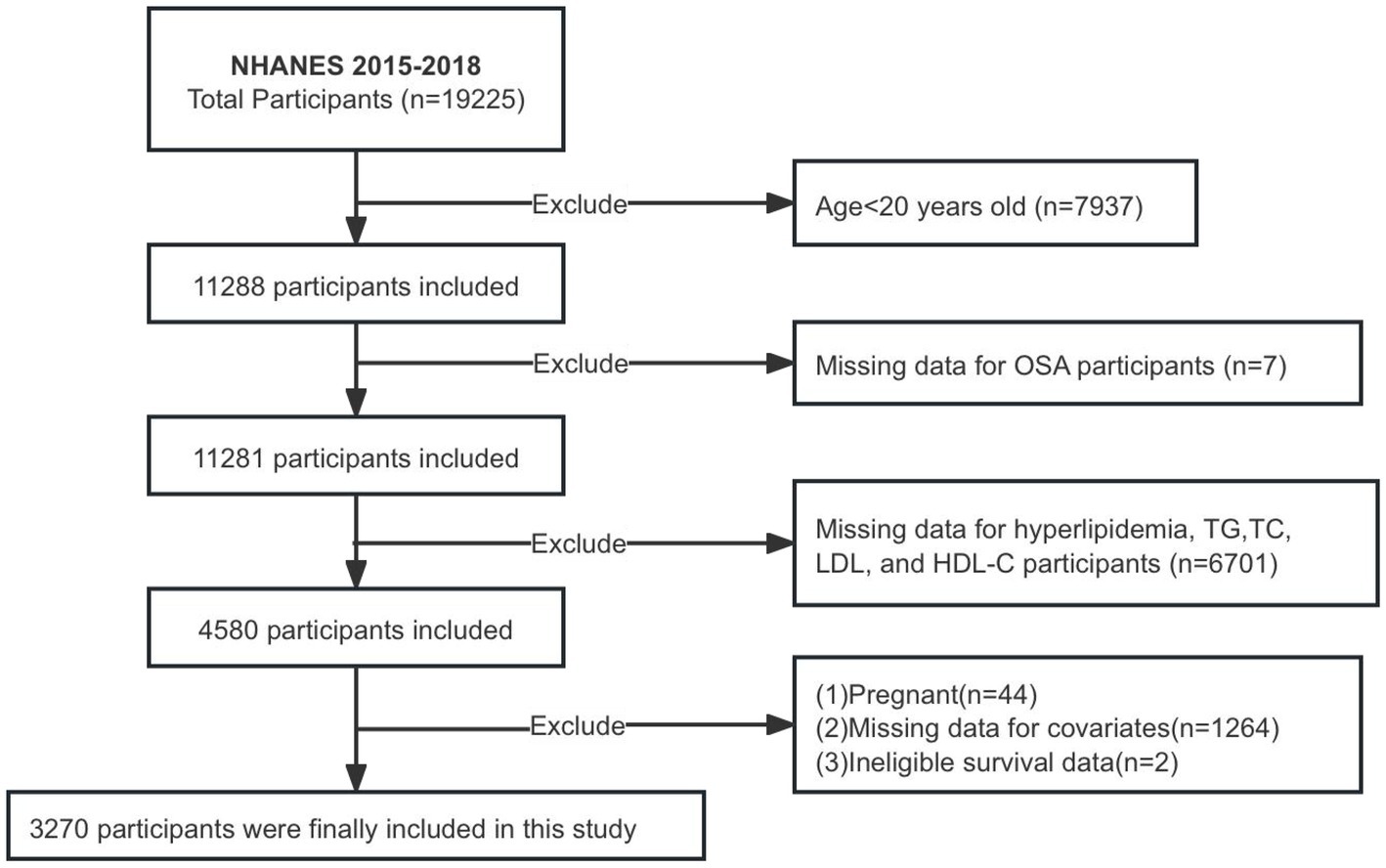 NHANES 2015-2018
Total Participants (n=19225)

Exclude

Age<20 years old (n=7937)

11288 participants included

Exclude

Missing data for OSA participants (n=7)

11281 participants included

Exclude

Missing data for hyperlipidemia, TG,TC, LDL, and HDL-C participants (n=6701)

4580 participants included

Exclude

(1)Pregnant(n=44)
(2)Missing data for covariates(n=1264)
(3)Ineligible survival data(n=2)

3270 participants were finally included in this study